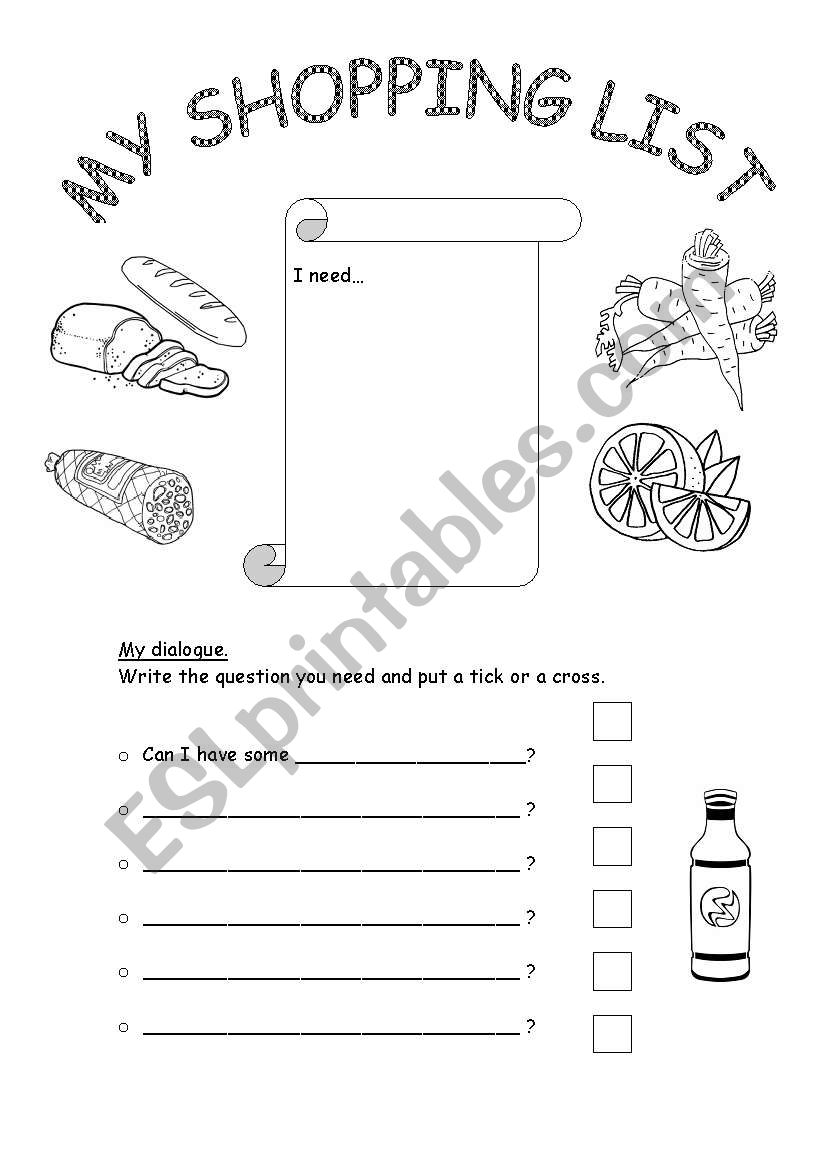 MY SHOPPING LIST

I need…

ESLprintables.com

My dialogue.
Write the question you need and put a tick or a cross.

○ Can I have some ____________________?
○ ______________________________ ?
○ ______________________________ ?
○ ______________________________ ?
○ ______________________________ ?
○ ______________________________ ?